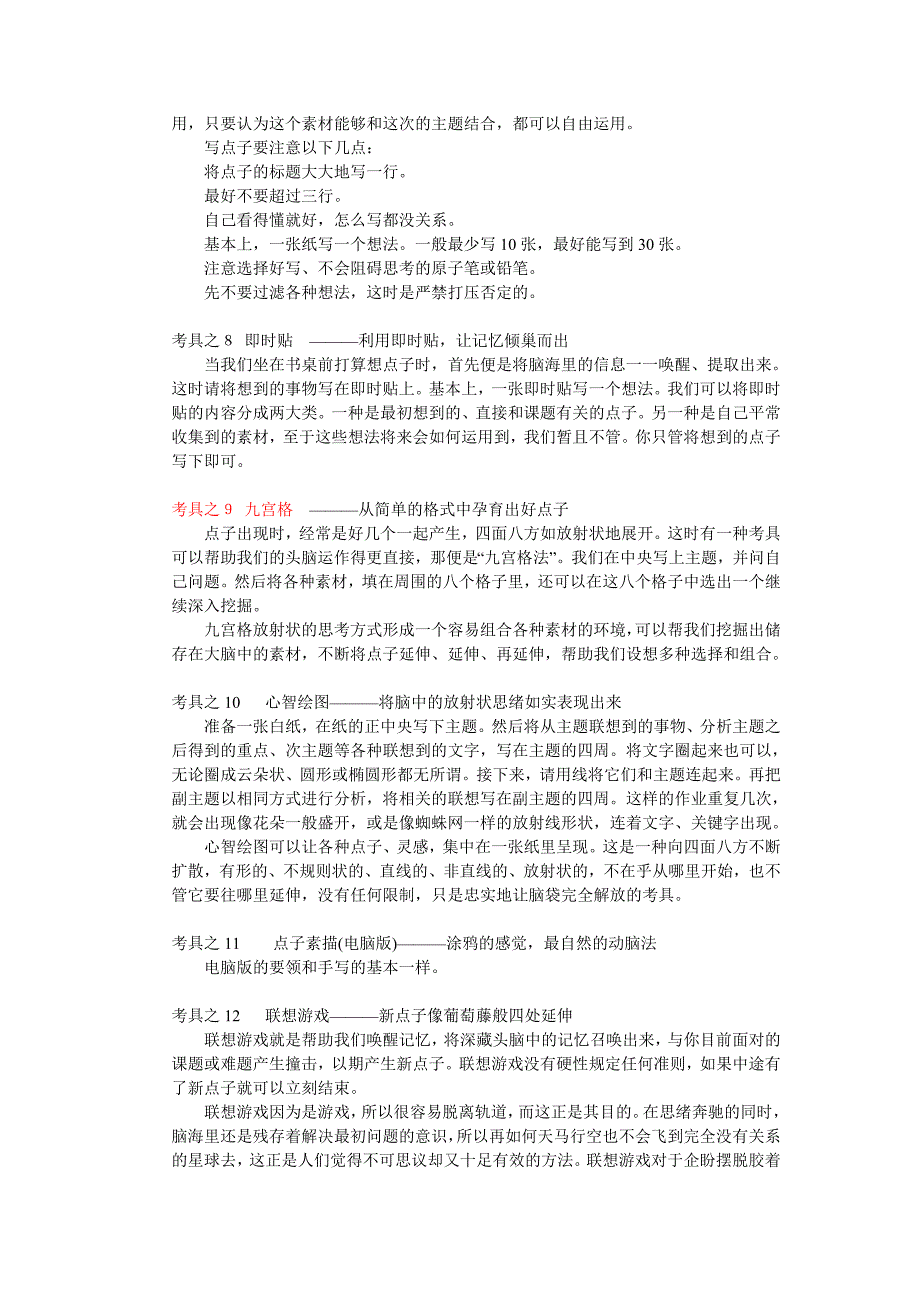 用，只要认为这个素材能够和这次的主题结合，都可以自由运用。

写点子要注意以下几点：

将点子的标题大大地写一行。

最好不要超过三行。

自己看得懂就好，怎么写都没关系。

基本上，一张纸写一个想法。一般最少写 10 张，最好能写到 30 张。

注意选择好写、不会阻碍思考的原子笔或铅笔。

先不要过滤各种想法，这时是严禁打压否定的。

考具之 8　即时贴　———利用即时贴，让记忆倾巢而出

当我们坐在书桌前打算想点子时，首先便是将脑海里的信息一一唤醒、提取出来。这时请将想到的事物写在即时贴上。基本上，一张即时贴写一个想法。我们可以将即时贴的内容分成两大类。一种是最初想到的、直接和课题有关的点子。另一种是自己平常收集到的素材，至于这些想法将来会如何运用到，我们暂且不管。你只管将想到的点子写下即可。

考具之 9　九宫格　———从简单的格式中孕育出好点子

点子出现时，经常是好几个一起产生，四面八方如放射状地展开。这时有一种考具可以帮助我们的头脑运作得更直接，那便是“九宫格法”。我们在中央写上主题，并问自己问题。然后将各种素材，填在周围的八个格子里，还可以在这八个格子中选出一个继续深入挖掘。

九宫格放射状的思考方式形成一个容易组合各种素材的环境，可以帮我们挖掘出储存在大脑中的素材，不断将点子延伸、延伸、再延伸，帮助我们设想多种选择和组合。

考具之 10　心智绘图———将脑中的放射状思绪如实表现出来

准备一张白纸，在纸的正中央写下主题。然后将从主题联想到的事物、分析主题之后得到的重点、次主题等各种联想到的文字，写在主题的四周。将文字圈起来也可以，无论圈成云朵状、圆形或椭圆形都无所谓。接下来，请用线将它们和主题连起来。再把副主题以相同方式进行分析，将相关的联想写在副主题的四周。这样的作业重复几次，就会出现像花朵一般盛开，或是像蜘蛛网一样的放射线形状，连着文字、关键字出现。

心智绘图可以让各种点子、灵感，集中在一张纸里呈现。这是一种向四面八方不断扩散，有形的、不规则状的、直线的、非直线的、放射状的，不在乎从哪里开始，也不管它要往哪里延伸，没有任何限制，只是忠实地让脑袋完全解放的考具。

考具之 11　点子素描(电脑版)———涂鸦的感觉，最自然的动脑法

电脑版的要领和手写的基本一样。

考具之 12　联想游戏———新点子像葡萄藤般四处延伸

联想游戏就是帮助我们唤醒记忆，将深藏头脑中的记忆召唤出来，与你目前面对的课题或难题产生撞击，以期产生新点子。联想游戏没有硬性规定任何准则，如果中途有了新点子就可以立刻结束。

联想游戏因为是游戏，所以很容易脱离轨道，而这正是其目的。在思绪奔驰的同时，脑海里还是残存着解决最初问题的意识，所以再如何天马行空也不会飞到完全没有关系的星球去，这正是人们觉得不可思议却又十足有效的方法。联想游戏对于企盼摆脱胶着